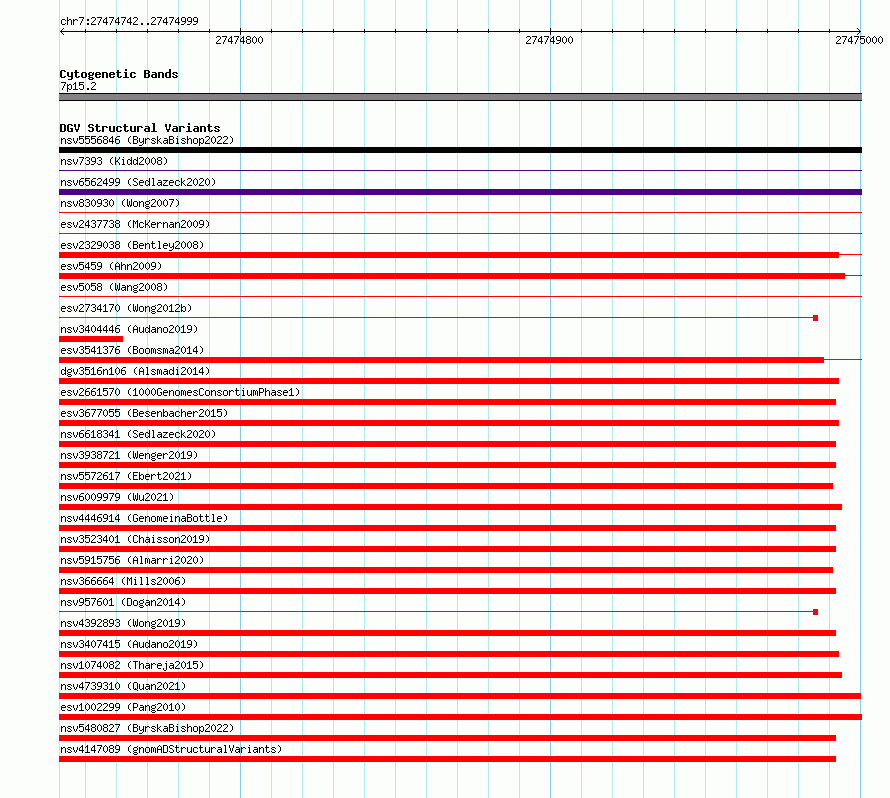 chr7:27474742..27474999
27474800
27474900
27475000

Cytogenetic Bands
7p15.2

DGV Structural Variants
nsv5556846 (ByrskaBishop2022)
nsv7393 (Kidd2008)
nsv6562499 (Sedlazeck2020)
nsv830930 (Wong2007)
esv2437738 (McKernan2009)
esv2329038 (Bentley2008)
esv5459 (Ahn2009)
esv5058 (Wang2008)
esv2734170 (Wong2012b)
nsv3404446 (Audano2019)
esv3541376 (Boomsma2014)
dgv3516n106 (Alsmadi2014)
esv2661570 (1000GenomesConsortiumPhase1)
esv3677055 (Besenbacher2015)
nsv6618341 (Sedlazeck2020)
nsv3938721 (Wenger2019)
nsv5572617 (Ebert2021)
nsv6009979 (Wu2021)
nsv4446914 (GenomeinaBottle)
nsv3523401 (Chaisson2019)
nsv5915756 (Almarri2020)
nsv366664 (Mills2006)
nsv957601 (Dogan2014)
nsv4392893 (Wong2019)
nsv3407415 (Audano2019)
nsv1074082 (Thareja2015)
nsv4739310 (Quan2021)
esv1002299 (Pang2010)
nsv5480827 (ByrskaBishop2022)
nsv4147089 (gnomADStructuralVariants)